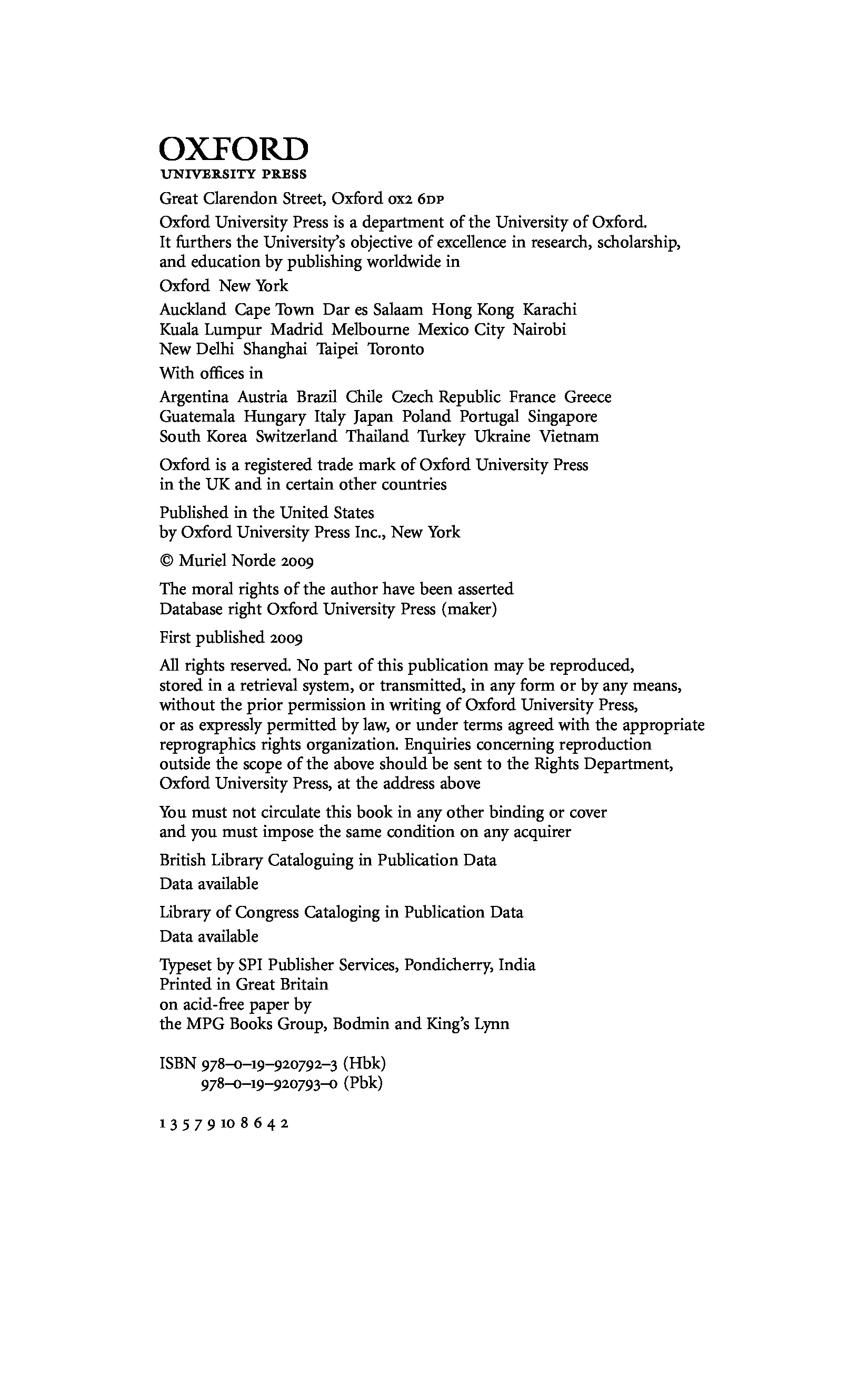 OXFORD
UNIVERSITY PRESS

Great Clarendon Street, Oxford OX2 6DP

Oxford University Press is a department of the University of Oxford. It furthers the University's objective of excellence in research, scholarship, and education by publishing worldwide in

Oxford New York

Auckland Cape Town Dar es Salaam Hong Kong Karachi Kuala Lumpur Madrid Melbourne Mexico City Nairobi New Delhi Shanghai Taipei Toronto

With offices in

Argentina Austria Brazil Chile Czech Republic France Greece Guatemala Hungary Italy Japan Poland Portugal Singapore South Korea Switzerland Thailand Turkey Ukraine Vietnam

Oxford is a registered trade mark of Oxford University Press in the UK and in certain other countries

Published in the United States by Oxford University Press Inc., New York

© Muriel Norde 2009

The moral rights of the author have been asserted
Database right Oxford University Press (maker)

First published 2009

All rights reserved. No part of this publication may be reproduced, stored in a retrieval system, or transmitted, in any form or by any means, without the prior permission in writing of Oxford University Press, or as expressly permitted by law, or under terms agreed with the appropriate reprographics rights organization. Enquiries concerning reproduction outside the scope of the above should be sent to the Rights Department, Oxford University Press, at the address above

You must not circulate this book in any other binding or cover and you must impose the same condition on any acquirer

British Library Cataloguing in Publication Data
Data available

Library of Congress Cataloging in Publication Data
Data available

Typeset by SPI Publisher Services, Pondicherry, India
Printed in Great Britain
on acid-free paper by
the MPG Books Group, Bodmin and King's Lynn

ISBN 978–0–19–920792–3 (Hbk)
978–0–19–920793–0 (Pbk)

1 3 5 7 9 10 8 6 4 2